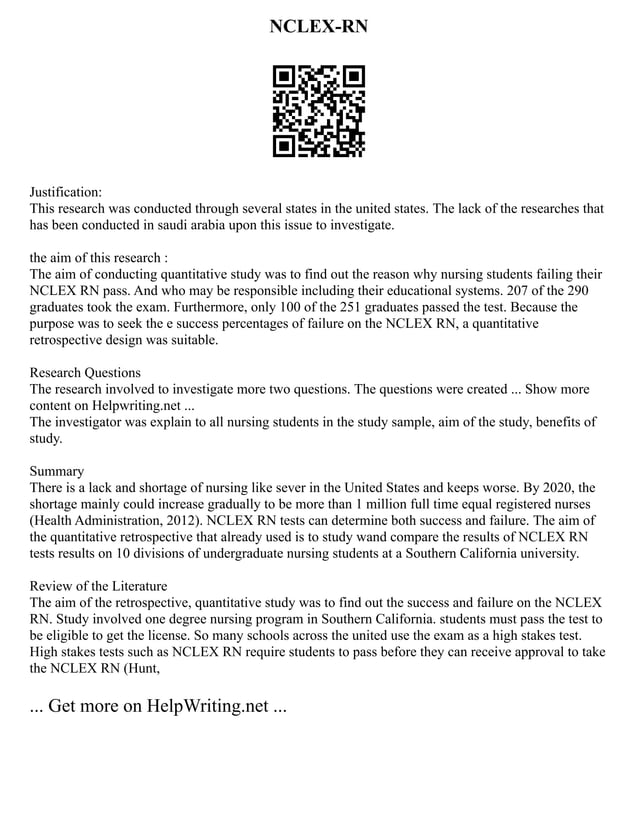 NCLEX-RN

Justification:
This research was conducted through several states in the united states. The lack of the researches that has been conducted in saudi arabia upon this issue to investigate.

the aim of this research :
The aim of conducting quantitative study was to find out the reason why nursing students failing their NCLEX RN pass. And who may be responsible including their educational systems. 207 of the 290 graduates took the exam. Furthermore, only 100 of the 251 graduates passed the test. Because the purpose was to seek the e success percentages of failure on the NCLEX RN, a quantitative retrospective design was suitable.

Research Questions
The research involved to investigate more two questions. The questions were created ... Show more content on Helpwriting.net ...
The investigator was explain to all nursing students in the study sample, aim of the study, benefits of study.

Summary
There is a lack and shortage of nursing like sever in the United States and keeps worse. By 2020, the shortage mainly could increase gradually to be more than 1 million full time equal registered nurses (Health Administration, 2012). NCLEX RN tests can determine both success and failure. The aim of the quantitative retrospective that already used is to study wand compare the results of NCLEX RN tests results on 10 divisions of undergraduate nursing students at a Southern California university.

Review of the Literature
The aim of the retrospective, quantitative study was to find out the success and failure on the NCLEX RN. Study involved one degree nursing program in Southern California. students must pass the test to be eligible to get the license. So many schools across the united use the exam as a high stakes test. High stakes tests such as NCLEX RN require students to pass before they can receive approval to take the NCLEX RN (Hunt,

... Get more on HelpWriting.net ...